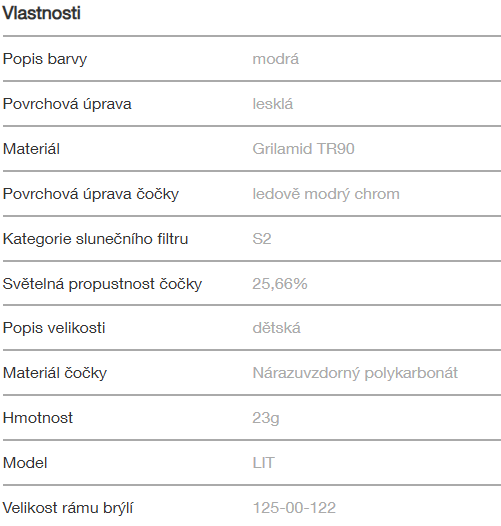 Vlastnosti

| | |
|---|---|
| Popis barvy | modrá |
| Povrchová úprava | lesklá |
| Materiál | Grilamid TR90 |
| Povrchová úprava čočky | ledově modrý chrom |
| Kategorie slunečního filtru | S2 |
| Světelná propustnost čočky | 25,66% |
| Popis velikosti | dětská |
| Materiál čočky | Nárazuvzdorný polykarbonát |
| Hmotnost | 23g |
| Model | LIT |
| Velikost rámu brýlí | 125-00-122 |